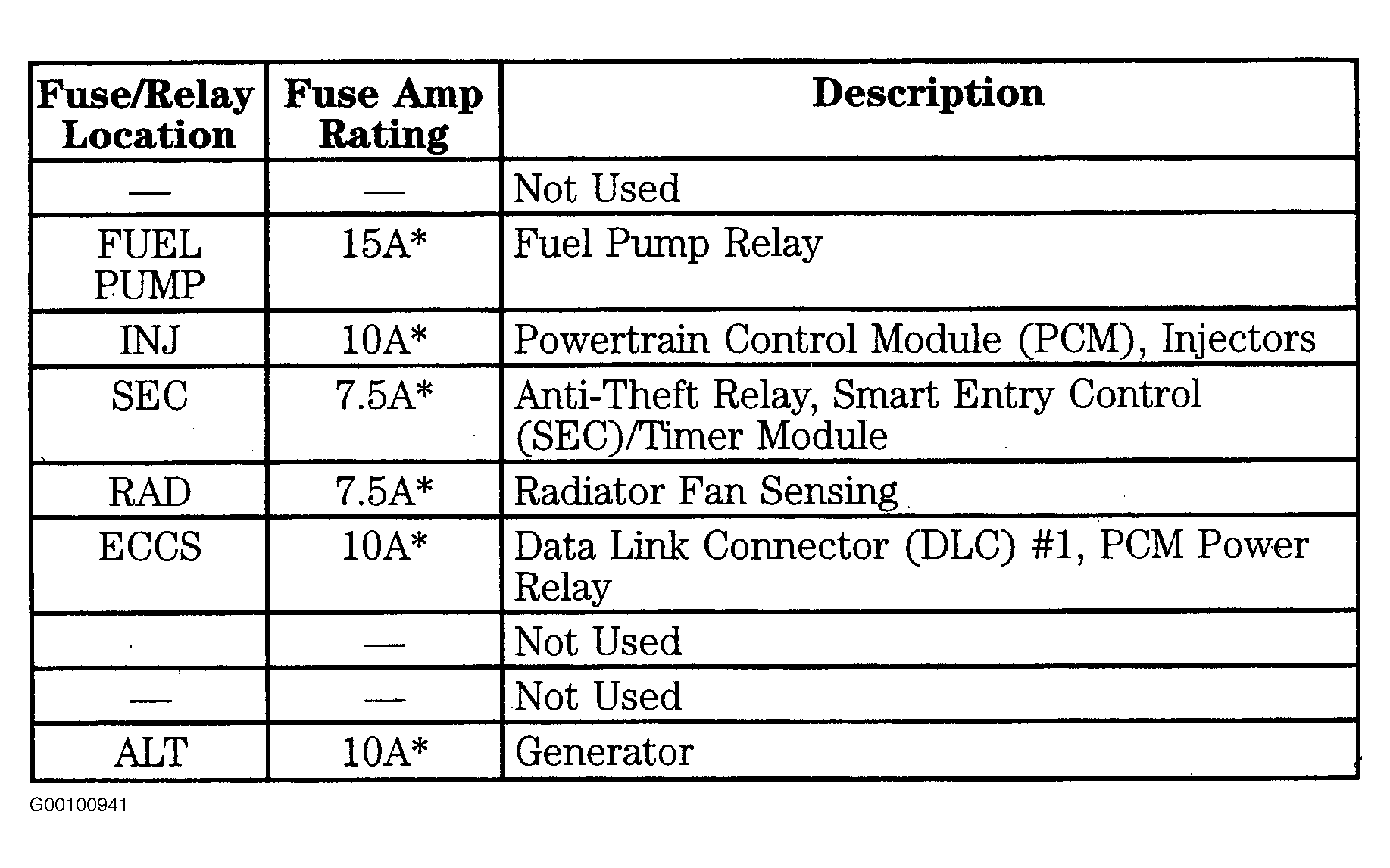 | Fuse/Relay Location | Fuse Amp Rating | Description |
|---|---|---|
| — | — | Not Used |
| FUEL PUMP | 15A* | Fuel Pump Relay |
| INJ | 10A* | Powertrain Control Module (PCM), Injectors |
| SEC | 7.5A* | Anti-Theft Relay, Smart Entry Control (SEC)/Timer Module |
| RAD | 7.5A* | Radiator Fan Sensing |
| ECCS | 10A* | Data Link Connector (DLC) #1, PCM Power Relay |
|  | — | Not Used |
| — | — | Not Used |
| ALT | 10A* | Generator |

G00100941